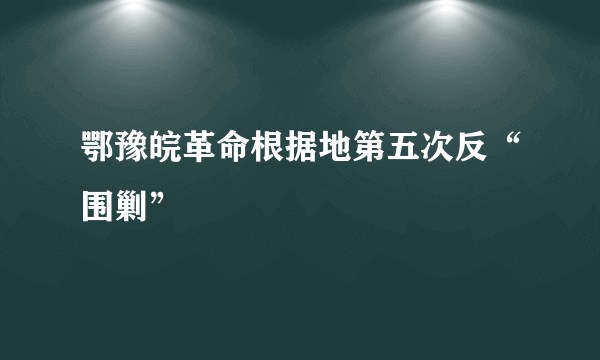 鄂豫皖革命根据地第五次反“围剿”